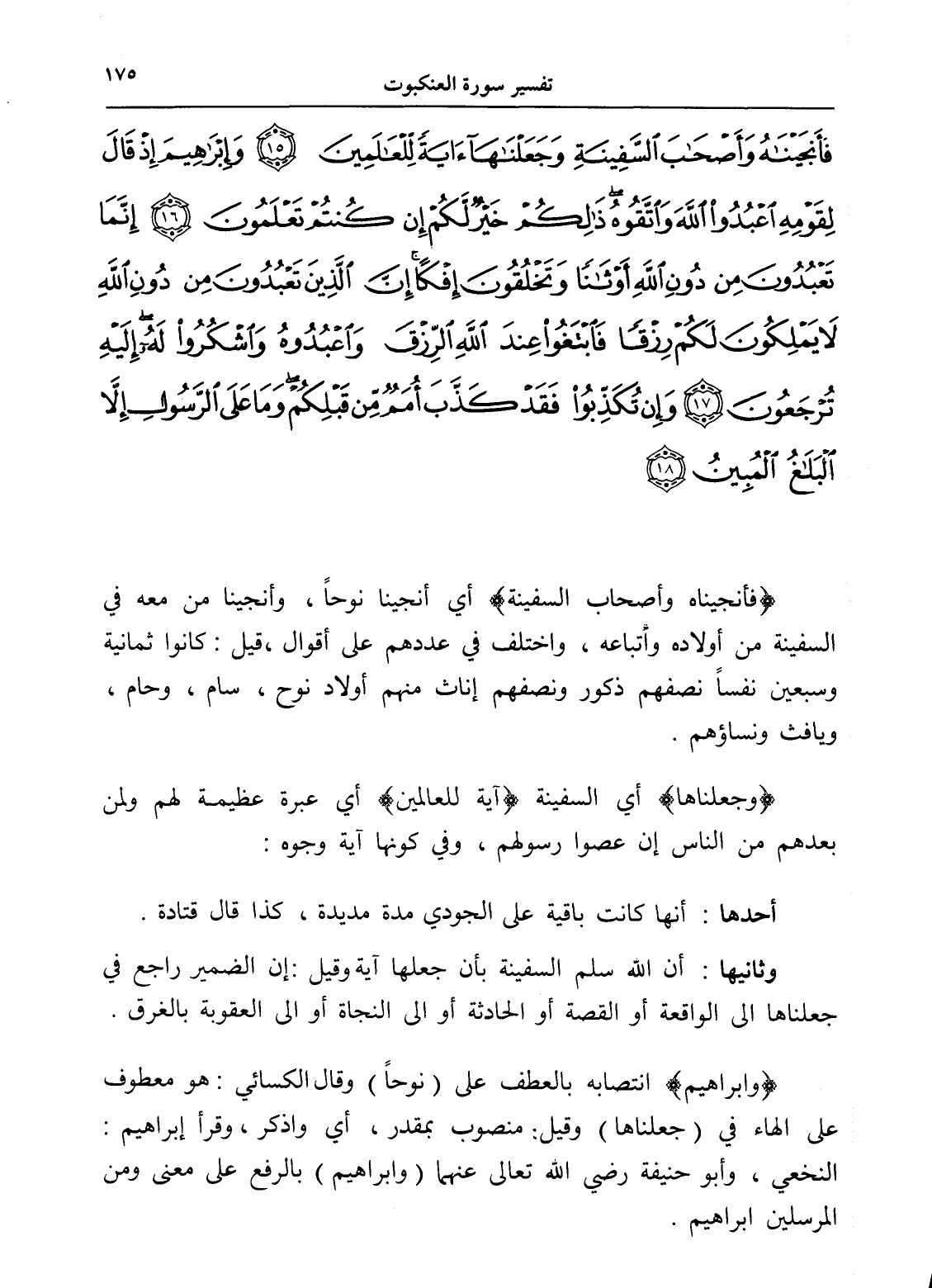 ١٧٥
تفسير سورة العنكبوت

فَأَنجَيْنَٰهُ وَأَصْحَٰبَ ٱلسَّفِينَةِ وَجَعَلْنَٰهَآ ءَايَةً لِّلْعَٰلَمِينَ ﴿١٥﴾ وَإِبْرَٰهِيمَ إِذْ قَالَ لِقَوْمِهِ ٱعْبُدُوا۟ ٱللَّهَ وَٱتَّقُوهُ ذَٰلِكُمْ خَيْرٌ لَّكُمْ إِن كُنتُمْ تَعْلَمُونَ ﴿١٦﴾ إِنَّمَا تَعْبُدُونَ مِن دُونِ ٱللَّهِ أَوْثَٰنًا وَتَخْلُقُونَ إِفْكًا إِنَّ ٱلَّذِينَ تَعْبُدُونَ مِن دُونِ ٱللَّهِ لَا يَمْلِكُونَ لَكُمْ رِزْقًا فَٱبْتَغُوا۟ عِندَ ٱللَّهِ ٱلرِّزْقَ وَٱعْبُدُوهُ وَٱشْكُرُوا۟ لَهُۥٓ إِلَيْهِ تُرْجَعُونَ ﴿١٧﴾ وَإِن تُكَذِّبُوا۟ فَقَدْ كَذَّبَ أُمَمٌ مِّن قَبْلِكُمْ وَمَا عَلَى ٱلرَّسُولِ إِلَّا ٱلْبَلَٰغُ ٱلْمُبِينُ ﴿١٨﴾

﴿فأنجيناه وأصحاب السفينة﴾ أي أنجينا نوحاً ، وأنجينا من معه في السفينة من أولاده وأتباعه ، واختلف في عددهم على أقوال ،قيل : كانوا ثمانية وسبعين نفساً نصفهم ذكور ونصفهم إناث منهم أولاد نوح ، سام ، وحام ، ويافث ونساؤهم .

﴿وجعلناها﴾ أي السفينة ﴿آية للعالمين﴾ أي عبرة عظيمة لهم ولمن بعدهم من الناس إن عصوا رسولهم ، وفي كونها آية وجوه :

أحدها : أنها كانت باقية على الجودي مدة مديدة ، كذا قال قتادة .

وثانيها : أن الله سلم السفينة بأن جعلها آية وقيل :إن الضمير راجع في جعلناها الى الواقعة أو القصة أو الحادثة أو الى النجاة أو الى العقوبة بالغرق .

﴿وابراهيم﴾ انتصابه بالعطف على ( نوحاً ) وقال الكسائي : هو معطوف على الهاء في ( جعلناها ) وقيل: منصوب بمقدر ، أي واذكر ، وقرأ إبراهيم : النخعي ، وأبو حنيفة رضي الله تعالى عنهما ( وابراهيم ) بالرفع على معنى ومن المرسلين ابراهيم .